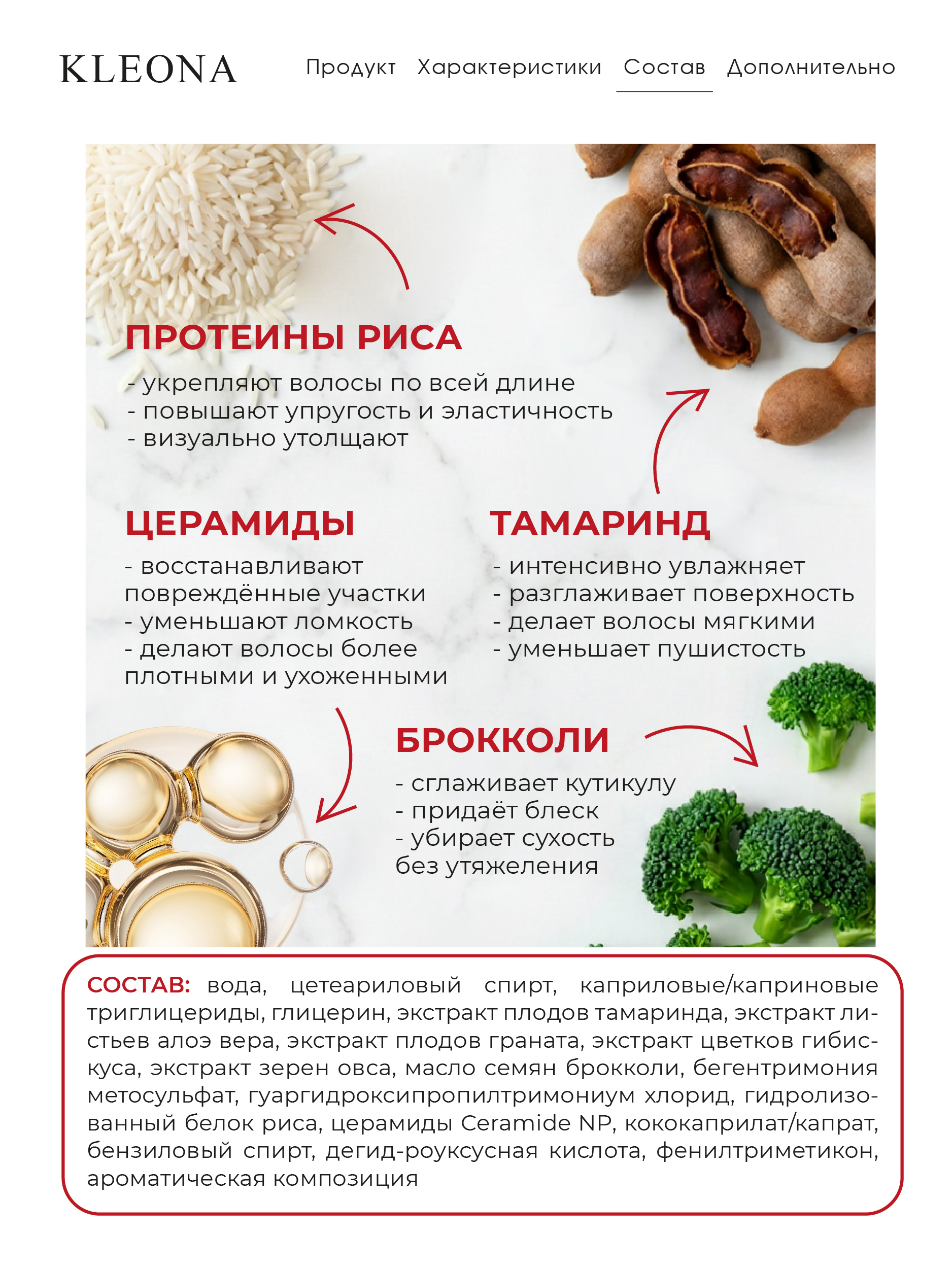 KLEONA Продукт Характеристики Состав Дополнительно

ПРОТЕИНЫ РИСА
- укрепляют волосы по всей длине
- повышают упругость и эластичность
- визуально утолщают

ЦЕРАМИДЫ
- восстанавливают повреждённые участки
- уменьшают ломкость
- делают волосы более плотными и ухоженными

ТАМАРИНД
- интенсивно увлажняет
- разглаживает поверхность
- делает волосы мягкими
- уменьшает пушистость

БРОККОЛИ
- сглаживает кутикулу
- придаёт блеск
- убирает сухость без утяжеления

СОСТАВ: вода, цетеариловый спирт, каприловые/каприновые триглицериды, глицерин, экстракт плодов тамаринда, экстракт листьев алоэ вера, экстракт плодов граната, экстракт цветков гибискуса, экстракт зерен овса, масло семян брокколи, бегентримония метосульфат, гуаргидроксипропилтримониум хлорид, гидролизованный белок риса, церамиды Ceramide NP, кококаприлат/капрат, бензиловый спирт, дегид-роуксусная кислота, фенилтриметикон, ароматическая композиция